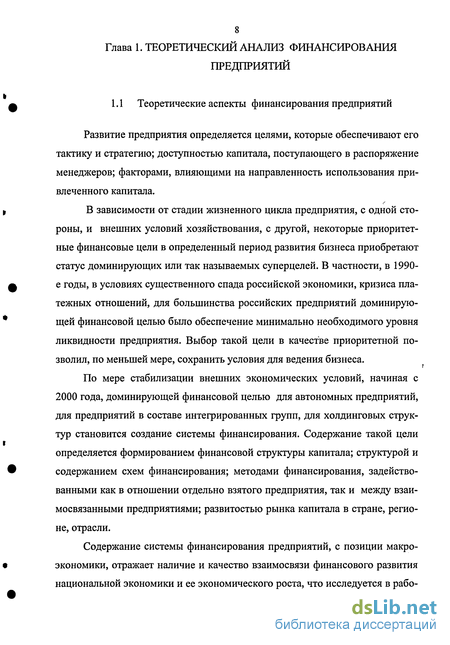 8

Глава 1. ТЕОРЕТИЧЕСКИЙ АНАЛИЗ ФИНАНСИРОВАНИЯ ПРЕДПРИЯТИЙ

1.1 Теоретические аспекты финансирования предприятий

Развитие предприятия определяется целями, которые обеспечивают его тактику и стратегию; доступностью капитала, поступающего в распоряжение менеджеров; факторами, влияющими на направленность использования привлеченного капитала.

В зависимости от стадии жизненного цикла предприятия, с одной стороны, и внешних условий хозяйствования, с другой, некоторые приоритетные финансовые цели в определенный период развития бизнеса приобретают статус доминирующих или так называемых суперцелей. В частности, в 1990-е годы, в условиях существенного спада российской экономики, кризиса платежных отношений, для большинства российских предприятий доминирующей финансовой целью было обеспечение минимально необходимого уровня ликвидности предприятия. Выбор такой цели в качестве приоритетной позволил, по меньшей мере, сохранить условия для ведения бизнеса.

По мере стабилизации внешних экономических условий, начиная с 2000 года, доминирующей финансовой целью для автономных предприятий, для предприятий в составе интегрированных групп, для холдинговых структур становится создание системы финансирования. Содержание такой цели определяется формированием финансовой структуры капитала; структурой и содержанием схем финансирования; методами финансирования, задействованными как в отношении отдельно взятого предприятия, так и между взаимосвязанными предприятиями; развитостью рынка капитала в стране, регионе, отрасли.

Содержание системы финансирования предприятий, с позиции макроэкономики, отражает наличие и качество взаимосвязи финансового развития национальной экономики и ее экономического роста, что исследуется в рабо-

dsLib.net
библиотека диссертаций